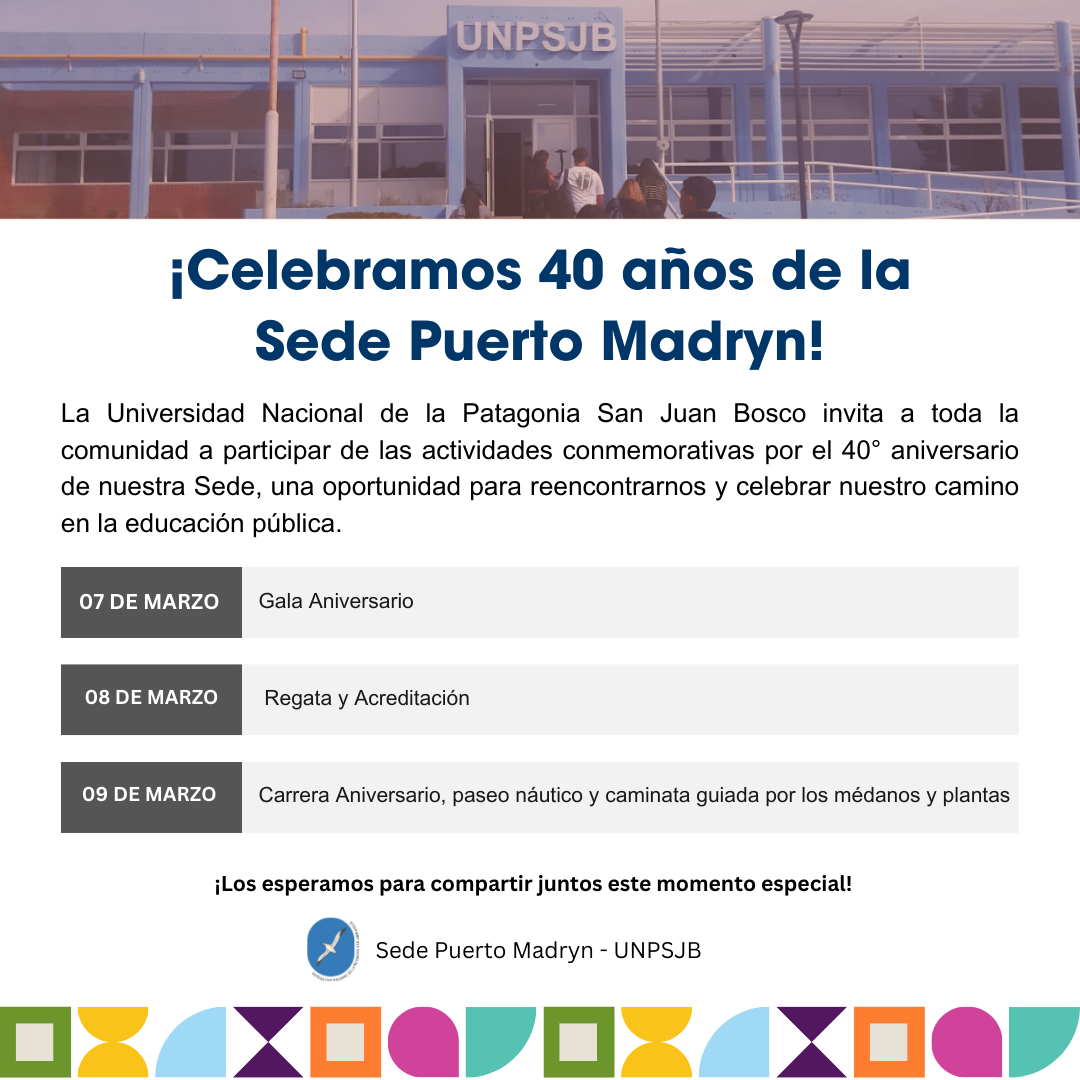 UNPSJB

¡Celebramos 40 años de la Sede Puerto Madryn!

La Universidad Nacional de la Patagonia San Juan Bosco invita a toda la comunidad a participar de las actividades conmemorativas por el 40° aniversario de nuestra Sede, una oportunidad para reencontrarnos y celebrar nuestro camino en la educación pública.

07 DE MARZO
Gala Aniversario

08 DE MARZO
Regata y Acreditación

09 DE MARZO
Carrera Aniversario, paseo náutico y caminata guiada por los médanos y plantas

¡Los esperamos para compartir juntos este momento especial!

Sede Puerto Madryn - UNPSJB